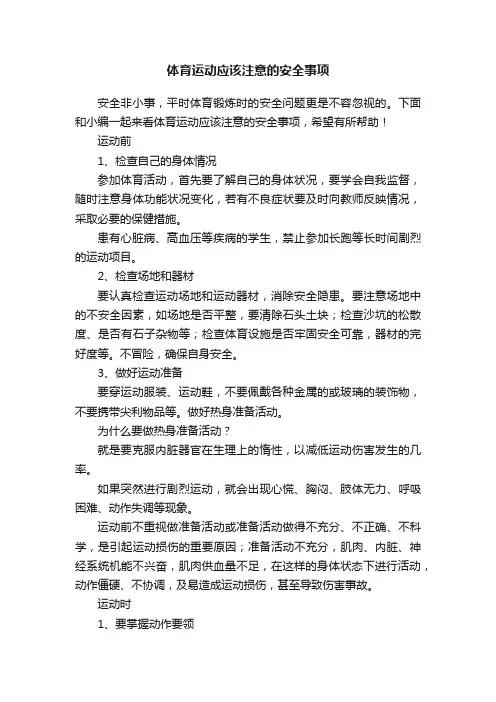 体育运动应该注意的安全事项

安全非小事，平时体育锻炼时的安全问题更是不容忽视的。下面和小编一起来看体育运动应该注意的安全事项，希望有所帮助！

运动前

1、检查自己的身体情况

参加体育活动，首先要了解自己的身体状况，要学会自我监督，随时注意身体功能状况变化，若有不良症状要及时向教师反映情况，采取必要的保健措施。

患有心脏病、高血压等疾病的学生，禁止参加长跑等长时间剧烈的运动项目。

2、检查场地和器材

要认真检查运动场地和运动器材，消除安全隐患。要注意场地中的不安全因素，如场地是否平整，要清除石头土块；检查沙坑的松散度、是否有石子杂物等；检查体育设施是否牢固安全可靠，器材的完好度等。不冒险，确保自身安全。

3、做好运动准备

要穿运动服装、运动鞋，不要佩戴各种金属的或玻璃的装饰物，不要携带尖利物品等。做好热身准备活动。

为什么要做热身准备活动？

就是要克服内脏器官在生理上的惰性，以减低运动伤害发生的几率。

如果突然进行剧烈运动，就会出现心慌、胸闷、肢体无力、呼吸困难、动作失调等现象。

运动前不重视做准备活动或准备活动做得不充分、不正确、不科学，是引起运动损伤的重要原因；准备活动不充分，肌肉、内脏、神经系统机能不兴奋，肌肉供血量不足，在这样的身体状态下进行活动，动作僵硬、不协调，及易造成运动损伤，甚至导致伤害事故。

运动时

1、要掌握动作要领